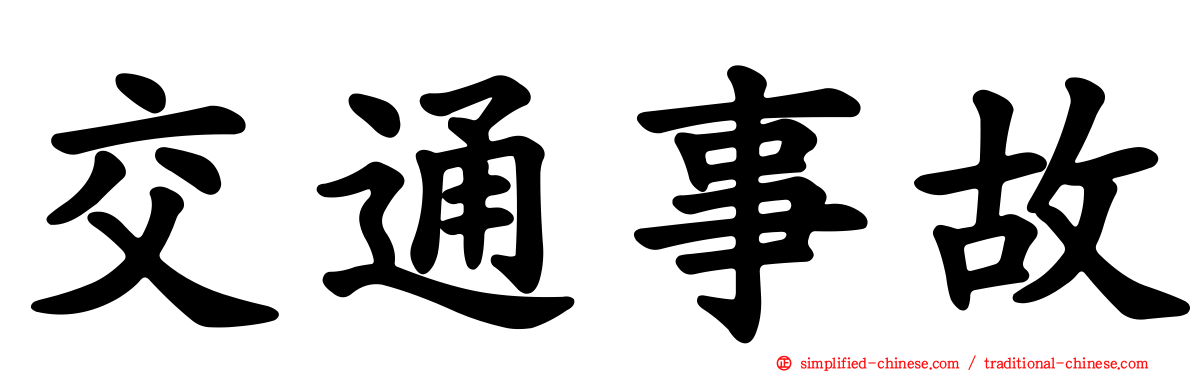 交通事故

simplified-chinese.com / traditional-chinese.com